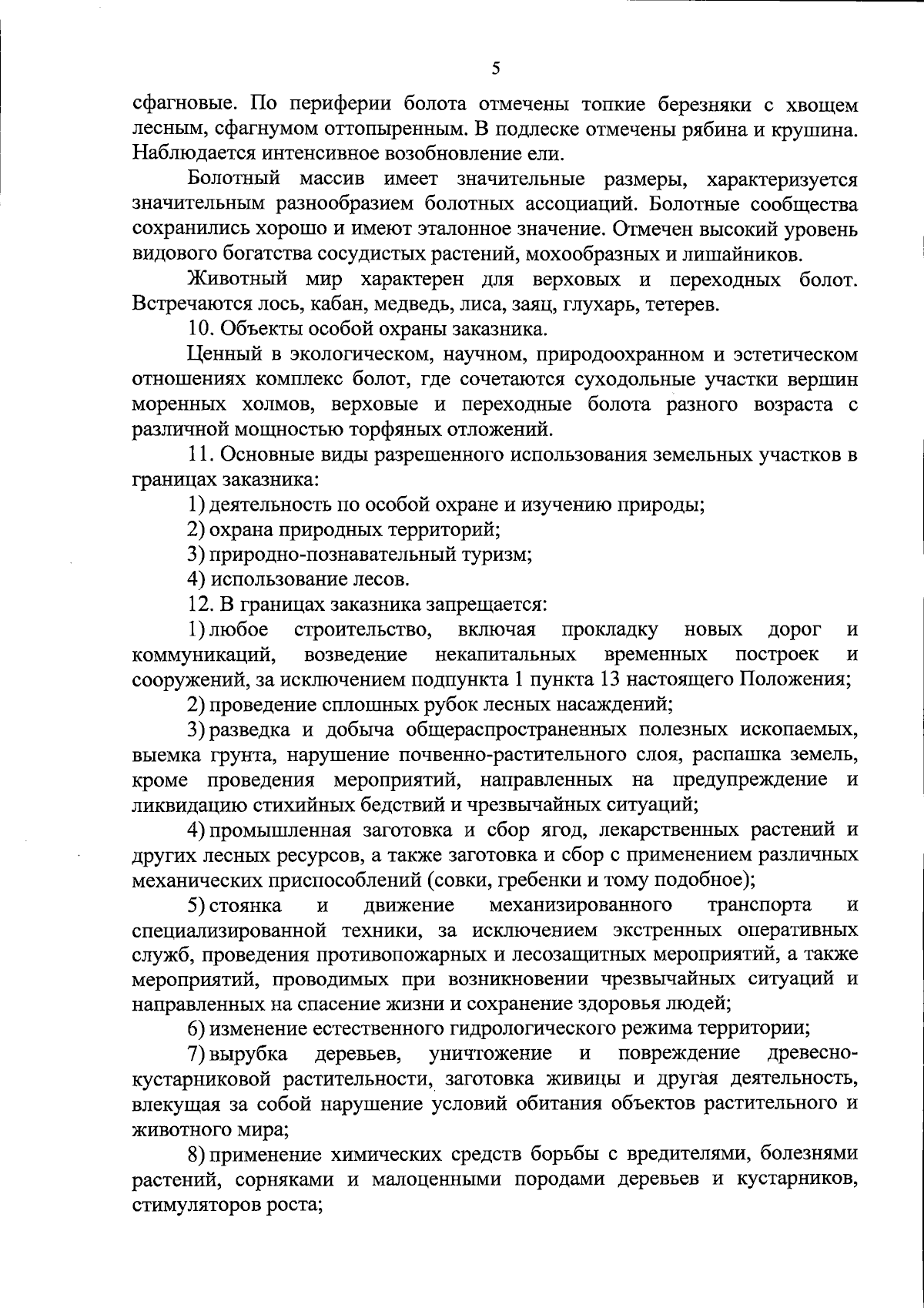 5

сфагновые. По периферии болота отмечены топкие березняки с хвощем лесным, сфагнумом оттопыренным. В подлеске отмечены рябина и крушина. Наблюдается интенсивное возобновление ели.

Болотный массив имеет значительные размеры, характеризуется значительным разнообразием болотных ассоциаций. Болотные сообщества сохранились хорошо и имеют эталонное значение. Отмечен высокий уровень видового богатства сосудистых растений, мохообразных и лишайников.

Животный мир характерен для верховых и переходных болот. Встречаются лось, кабан, медведь, лиса, заяц, глухарь, тетерев.

10. Объекты особой охраны заказника.

Ценный в экологическом, научном, природоохранном и эстетическом отношениях комплекс болот, где сочетаются суходольные участки вершин моренных холмов, верховые и переходные болота разного возраста с различной мощностью торфяных отложений.

11. Основные виды разрешенного использования земельных участков в границах заказника:

1) деятельность по особой охране и изучению природы;

2) охрана природных территорий;

3) природно-познавательный туризм;

4) использование лесов.

12. В границах заказника запрещается:

1) любое строительство, включая прокладку новых дорог и коммуникаций, возведение некапитальных временных построек и сооружений, за исключением подпункта 1 пункта 13 настоящего Положения;

2) проведение сплошных рубок лесных насаждений;

3) разведка и добыча общераспространенных полезных ископаемых, выемка грунта, нарушение почвенно-растительного слоя, распашка земель, кроме проведения мероприятий, направленных на предупреждение и ликвидацию стихийных бедствий и чрезвычайных ситуаций;

4) промышленная заготовка и сбор ягод, лекарственных растений и других лесных ресурсов, а также заготовка и сбор с применением различных механических приспособлений (совки, гребенки и тому подобное);

5) стоянка и движение механизированного транспорта и специализированной техники, за исключением экстренных оперативных служб, проведения противопожарных и лесозащитных мероприятий, а также мероприятий, проводимых при возникновении чрезвычайных ситуаций и направленных на спасение жизни и сохранение здоровья людей;

6) изменение естественного гидрологического режима территории;

7) вырубка деревьев, уничтожение и повреждение древесно-кустарниковой растительности, заготовка живицы и другая деятельность, влекущая за собой нарушение условий обитания объектов растительного и животного мира;

8) применение химических средств борьбы с вредителями, болезнями растений, сорняками и малоценными породами деревьев и кустарников, стимуляторов роста;